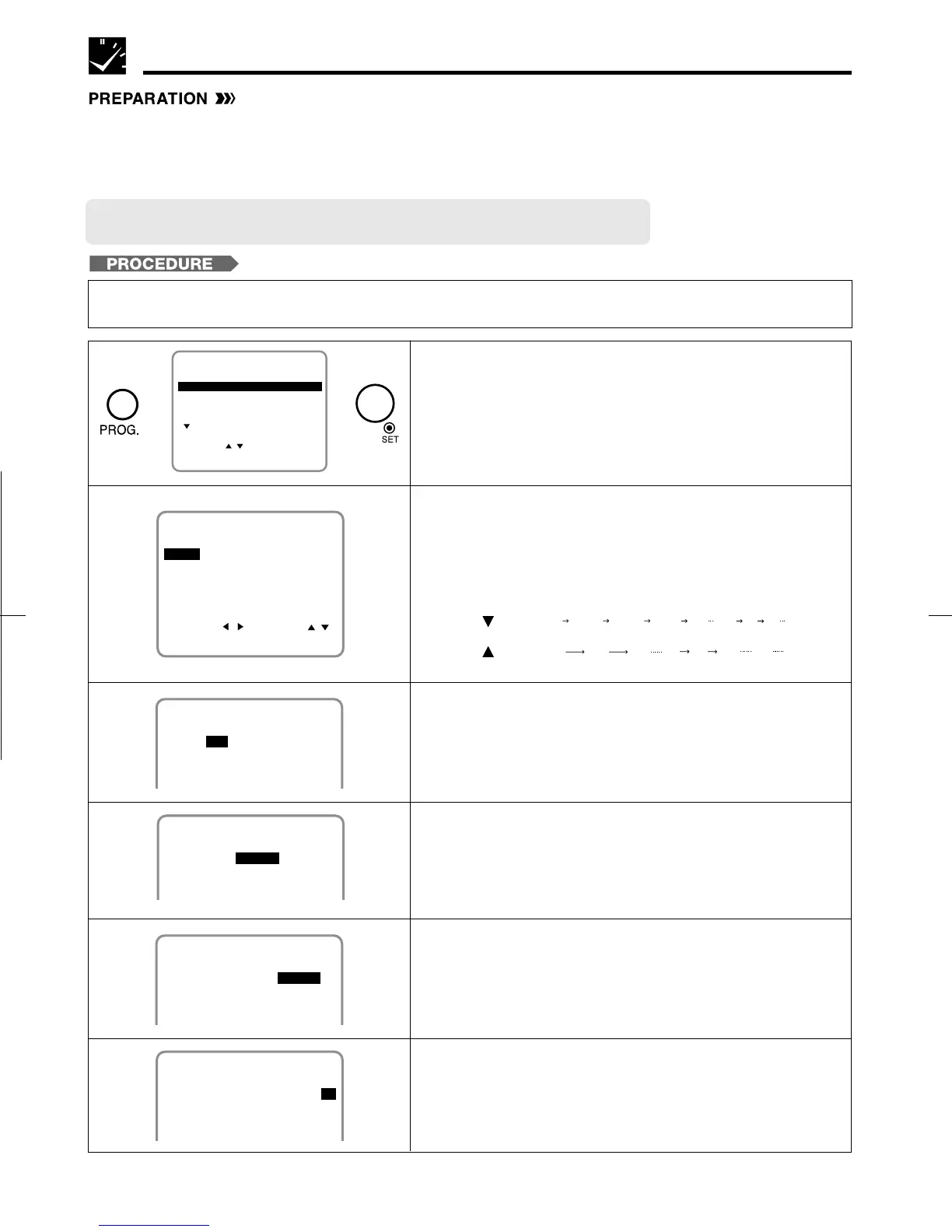 PREPARATION

PROCEDURE

PROG.

SET